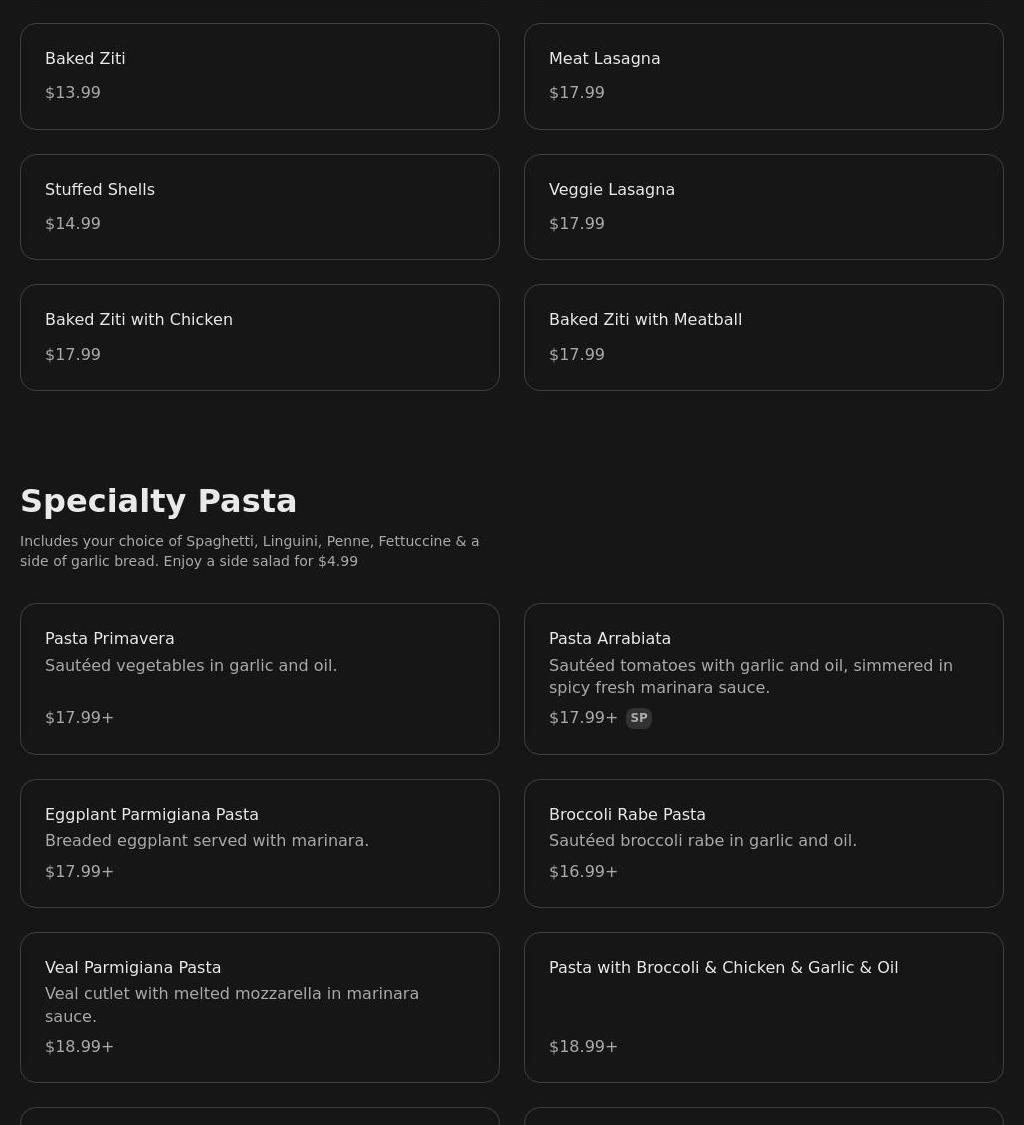 Baked Ziti
$13.99

Meat Lasagna
$17.99

Stuffed Shells
$14.99

Veggie Lasagna
$17.99

Baked Ziti with Chicken
$17.99

Baked Ziti with Meatball
$17.99

Specialty Pasta

Includes your choice of Spaghetti, Linguini, Penne, Fettuccine & a side of garlic bread. Enjoy a side salad for $4.99

Pasta Primavera
Sautéed vegetables in garlic and oil.
$17.99+

Pasta Arrabiata
Sautéed tomatoes with garlic and oil, simmered in spicy fresh marinara sauce.
$17.99+ SP

Eggplant Parmigiana Pasta
Breaded eggplant served with marinara.
$17.99+

Broccoli Rabe Pasta
Sautéed broccoli rabe in garlic and oil.
$16.99+

Veal Parmigiana Pasta
Veal cutlet with melted mozzarella in marinara sauce.
$18.99+

Pasta with Broccoli & Chicken & Garlic & Oil
$18.99+